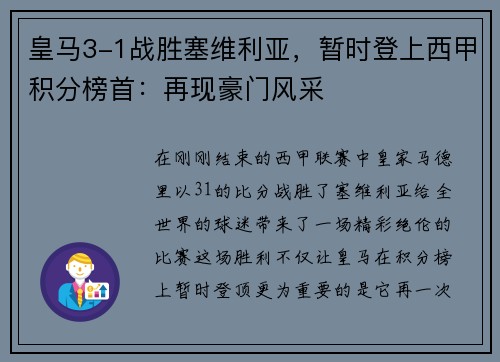 皇马3-1战胜塞维利亚，暂时登上西甲积分榜首：再现豪门风采

在刚刚结束的西甲联赛中皇家马德里以31的比分战胜了塞维利亚给全世界的球迷带来了一场精彩绝伦的比赛这场胜利不仅让皇马在积分榜上暂时登顶更为重要的是它再一次